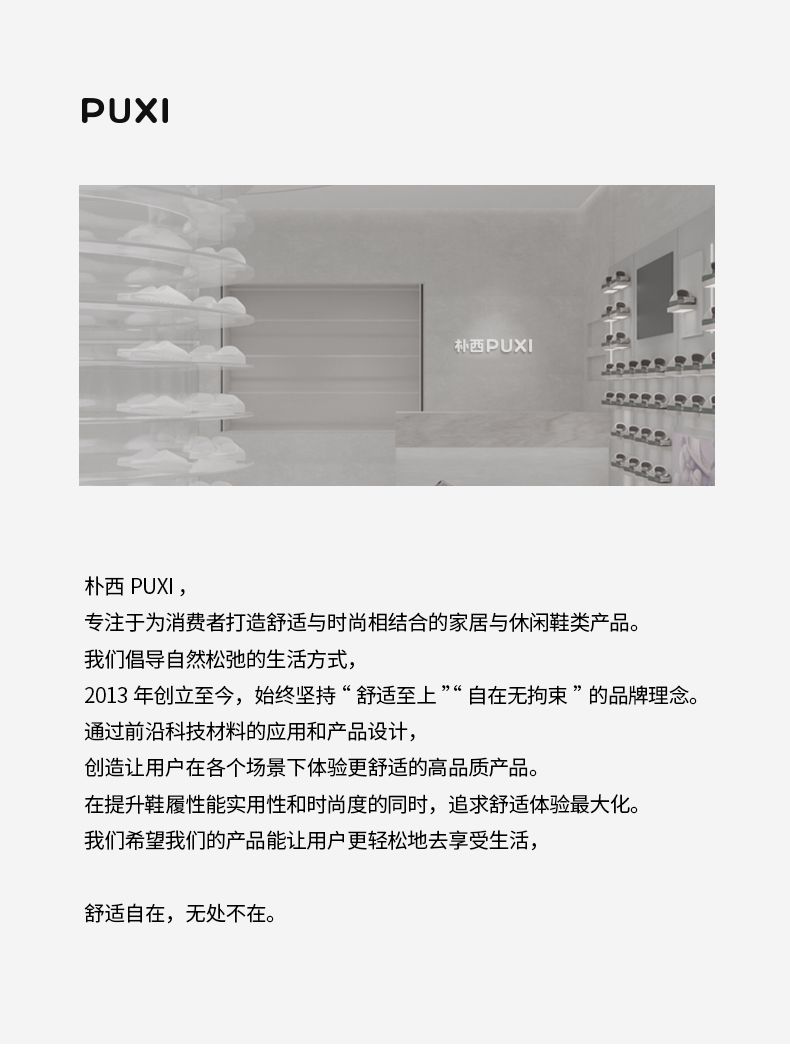 PUXI

朴西PUXI

朴西PUXI，

专注于为消费者打造舒适与时尚相结合的家居与休闲鞋类产品。

我们倡导自然松弛的生活方式，

2013年创立至今，始终坚持“舒适至上”“自在无拘束”的品牌理念。

通过前沿科技材料的应用和产品设计，

创造让用户在各个场景下体验更舒适的高品质产品。

在提升鞋履性能实用性和时尚度的同时，追求舒适体验最大化。

我们希望我们的产品能让用户更轻松地去享受生活，

舒适自在，无处不在。